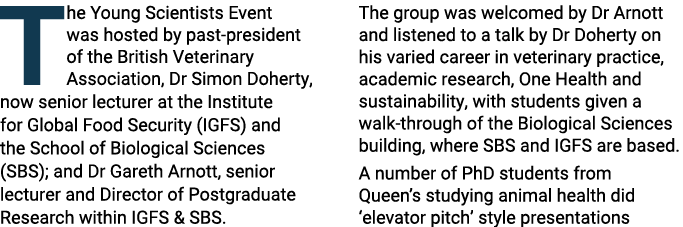 The Young Scientists Event was hosted by past-president of the British Veterinary Association, Dr Simon Doherty, now senior lecturer at the Institute for Global Food Security (IGFS) and the School of Biological Sciences (SBS); and Dr Gareth Arnott, senior lecturer and Director of Postgraduate Research within IGFS & SBS.

The group was welcomed by Dr Arnott and listened to a talk by Dr Doherty on his varied career in veterinary practice, academic research, One Health and sustainability, with students given a walk-through of the Biological Sciences building, where SBS and IGFS are based.

A number of PhD students from Queen's studying animal health did 'elevator pitch' style presentations